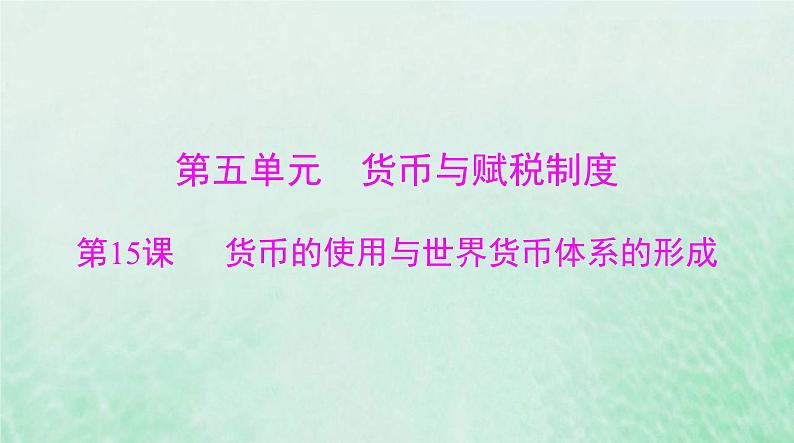 第五单元　货币与赋税制度

第15课　货币的使用与世界货币体系的形成